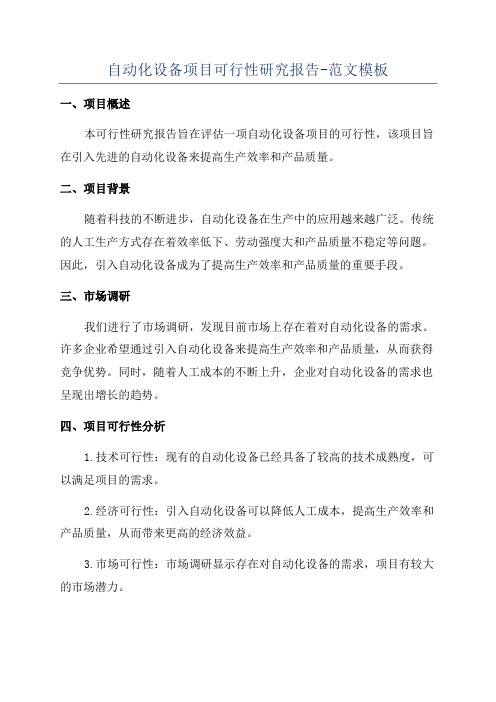 自动化设备项目可行性研究报告-范文模板

一、项目概述

本可行性研究报告旨在评估一项自动化设备项目的可行性，该项目旨在引入先进的自动化设备来提高生产效率和产品质量。

二、项目背景

随着科技的不断进步，自动化设备在生产中的应用越来越广泛。传统的人工生产方式存在着效率低下、劳动强度大和产品质量不稳定等问题。因此，引入自动化设备成为了提高生产效率和产品质量的重要手段。

三、市场调研

我们进行了市场调研，发现目前市场上存在着对自动化设备的需求。许多企业希望通过引入自动化设备来提高生产效率和产品质量，从而获得竞争优势。同时，随着人工成本的不断上升，企业对自动化设备的需求也呈现出增长的趋势。

四、项目可行性分析

1.技术可行性：现有的自动化设备已经具备了较高的技术成熟度，可以满足项目的需求。

2.经济可行性：引入自动化设备可以降低人工成本，提高生产效率和产品质量，从而带来更高的经济效益。

3.市场可行性：市场调研显示存在对自动化设备的需求，项目有较大的市场潜力。